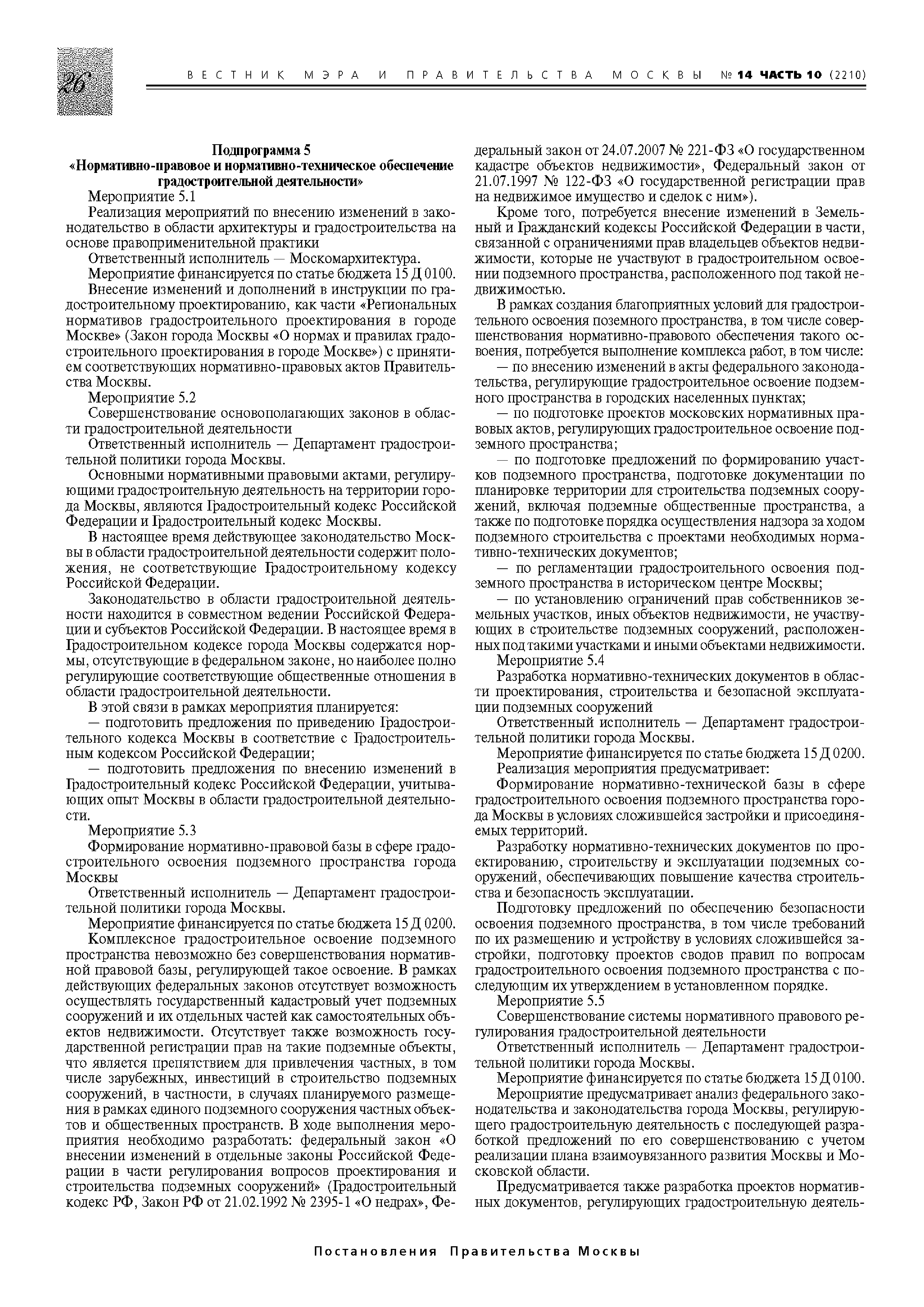 26

ВЕСТНИК МЭРА И ПРАВИТЕЛЬСТВА МОСКВЫ № 14 ЧАСТЬ 10 (2210)

Подпрограмма 5
«Нормативно-правовое и нормативно-техническое обеспечение градостроительной деятельности»

Мероприятие 5.1

Реализация мероприятий по внесению изменений в законодательство в области архитектуры и градостроительства на основе правоприменительной практики

Ответственный исполнитель — Москомархитектура.

Мероприятие финансируется по статье бюджета 15 Д 0100.

Внесение изменений и дополнений в инструкции по градостроительному проектированию, как части «Региональных нормативов градостроительного проектирования в городе Москве» (Закон города Москвы «О нормах и правилах градостроительного проектирования в городе Москве») с принятием соответствующих нормативно-правовых актов Правительства Москвы.

Мероприятие 5.2

Совершенствование основополагающих законов в области градостроительной деятельности

Ответственный исполнитель — Департамент градостроительной политики города Москвы.

Основными нормативными правовыми актами, регулирующими градостроительную деятельность на территории города Москвы, являются Градостроительный кодекс Российской Федерации и Градостроительный кодекс Москвы.

В настоящее время действующее законодательство Москвы в области градостроительной деятельности содержит положения, не соответствующие Градостроительному кодексу Российской Федерации.

Законодательство в области градостроительной деятельности находится в совместном ведении Российской Федерации и субъектов Российской Федерации. В настоящее время в Градостроительном кодексе города Москвы содержатся нормы, отсутствующие в федеральном законе, но наиболее полно регулирующие соответствующие общественные отношения в области градостроительной деятельности.

В этой связи в рамках мероприятия планируется:

— подготовить предложения по приведению Градостроительного кодекса Москвы в соответствие с Градостроительным кодексом Российской Федерации;

— подготовить предложения по внесению изменений в Градостроительный кодекс Российской Федерации, учитывающих опыт Москвы в области градостроительной деятельности.

Мероприятие 5.3

Формирование нормативно-правовой базы в сфере градостроительного освоения подземного пространства города Москвы

Ответственный исполнитель — Департамент градостроительной политики города Москвы.

Мероприятие финансируется по статье бюджета 15 Д 0200.

Комплексное градостроительное освоение подземного пространства невозможно без совершенствования нормативной правовой базы, регулирующей такое освоение. В рамках действующих федеральных законов отсутствует возможность осуществлять государственный кадастровый учет подземных сооружений и их отдельных частей как самостоятельных объектов недвижимости. Отсутствует также возможность государственной регистрации прав на такие подземные объекты, что является препятствием для привлечения частных, в том числе зарубежных, инвестиций в строительство подземных сооружений, в частности, в случаях планируемого размещения в рамках единого подземного сооружения частных объектов и общественных пространств. В ходе выполнения мероприятия необходимо разработать: федеральный закон «О внесении изменений в отдельные законы Российской Федерации в части регулирования вопросов проектирования и строительства подземных сооружений» (Градостроительный кодекс РФ, Закон РФ от 21.02.1992 № 2395-1 «О недрах», Федеральный закон от 24.07.2007 № 221-ФЗ «О государственном кадастре объектов недвижимости», Федеральный закон от 21.07.1997 № 122-ФЗ «О государственной регистрации прав на недвижимое имущество и сделок с ним»).

Кроме того, потребуется внесение изменений в Земельный и Гражданский кодексы Российской Федерации в части, связанной с ограничениями прав владельцев объектов недвижимости, которые не участвуют в градостроительном освоении подземного пространства, расположенного под такой недвижимостью.

В рамках создания благоприятных условий для градостроительного освоения поземного пространства, в том числе совершенствования нормативно-правового обеспечения такого освоения, потребуется выполнение комплекса работ, в том числе:

— по внесению изменений в акты федерального законодательства, регулирующие градостроительное освоение подземного пространства в городских населенных пунктах;

— по подготовке проектов московских нормативных правовых актов, регулирующих градостроительное освоение подземного пространства;

— по подготовке предложений по формированию участков подземного пространства, подготовке документации по планировке территории для строительства подземных сооружений, включая подземные общественные пространства, а также по подготовке порядка осуществления надзора за ходом подземного строительства с проектами необходимых нормативно-технических документов;

— по регламентации градостроительного освоения подземного пространства в историческом центре Москвы;

— по установлению ограничений прав собственников земельных участков, иных объектов недвижимости, не участвующих в строительстве подземных сооружений, расположенных под такими участками и иными объектами недвижимости.

Мероприятие 5.4

Разработка нормативно-технических документов в области проектирования, строительства и безопасной эксплуатации подземных сооружений

Ответственный исполнитель — Департамент градостроительной политики города Москвы.

Мероприятие финансируется по статье бюджета 15 Д 0200.

Реализация мероприятия предусматривает:

Формирование нормативно-технической базы в сфере градостроительного освоения подземного пространства города Москвы в условиях сложившейся застройки и присоединяемых территорий.

Разработку нормативно-технических документов по проектированию, строительству и эксплуатации подземных сооружений, обеспечивающих повышение качества строительства и безопасность эксплуатации.

Подготовку предложений по обеспечению безопасности освоения подземного пространства, в том числе требований по их размещению и устройству в условиях сложившейся застройки, подготовку проектов сводов правил по вопросам градостроительного освоения подземного пространства с последующим их утверждением в установленном порядке.

Мероприятие 5.5

Совершенствование системы нормативного правового регулирования градостроительной деятельности

Ответственный исполнитель — Департамент градостроительной политики города Москвы.

Мероприятие финансируется по статье бюджета 15 Д 0100.

Мероприятие предусматривает анализ федерального законодательства и законодательства города Москвы, регулирующего градостроительную деятельность с последующей разработкой предложений по его совершенствованию с учетом реализации плана взаимоувязанного развития Москвы и Московской области.

Предусматривается также разработка проектов нормативных документов, регулирующих градостроительную деятель-

Постановления Правительства Москвы